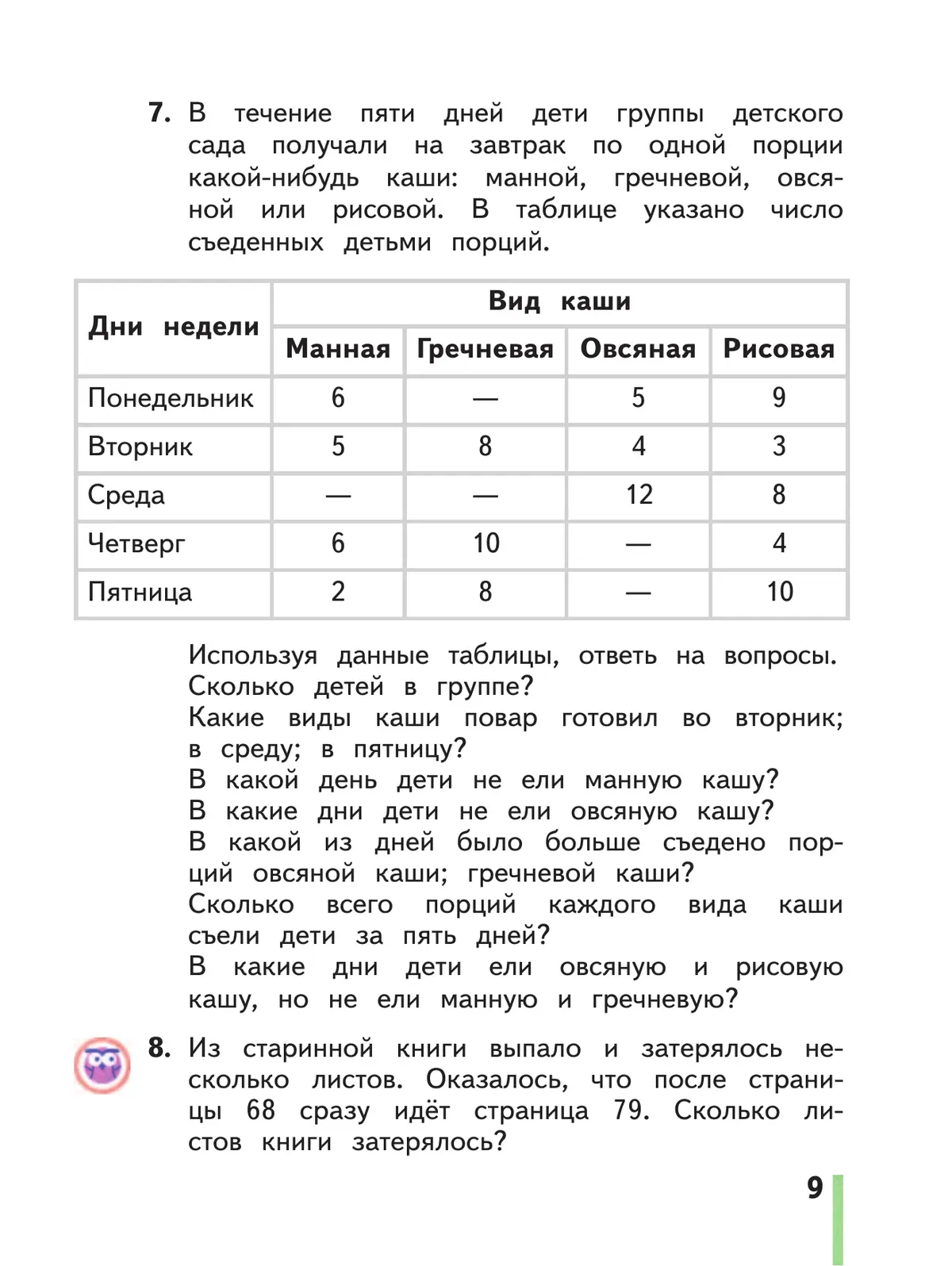 7. В течение пяти дней дети группы детского сада получали на завтрак по одной порции какой-нибудь каши: манной, гречневой, овсяной или рисовой. В таблице указано число съеденных детьми порций.

| Дни недели | Вид каши | | | |
|---|---|---|---|---|
| | Манная | Гречневая | Овсяная | Рисовая |
| Понедельник | 6 | — | 5 | 9 |
| Вторник | 5 | 8 | 4 | 3 |
| Среда | — | — | 12 | 8 |
| Четверг | 6 | 10 | — | 4 |
| Пятница | 2 | 8 | — | 10 |

Используя данные таблицы, ответь на вопросы.
Сколько детей в группе?
Какие виды каши повар готовил во вторник; в среду; в пятницу?
В какой день дети не ели манную кашу?
В какие дни дети не ели овсяную кашу?
В какой из дней было больше съедено порций овсяной каши; гречневой каши?
Сколько всего порций каждого вида каши съели дети за пять дней?
В какие дни дети ели овсяную и рисовую кашу, но не ели манную и гречневую?

8. Из старинной книги выпало и затерялось несколько листов. Оказалось, что после страницы 68 сразу идёт страница 79. Сколько листов книги затерялось?

9